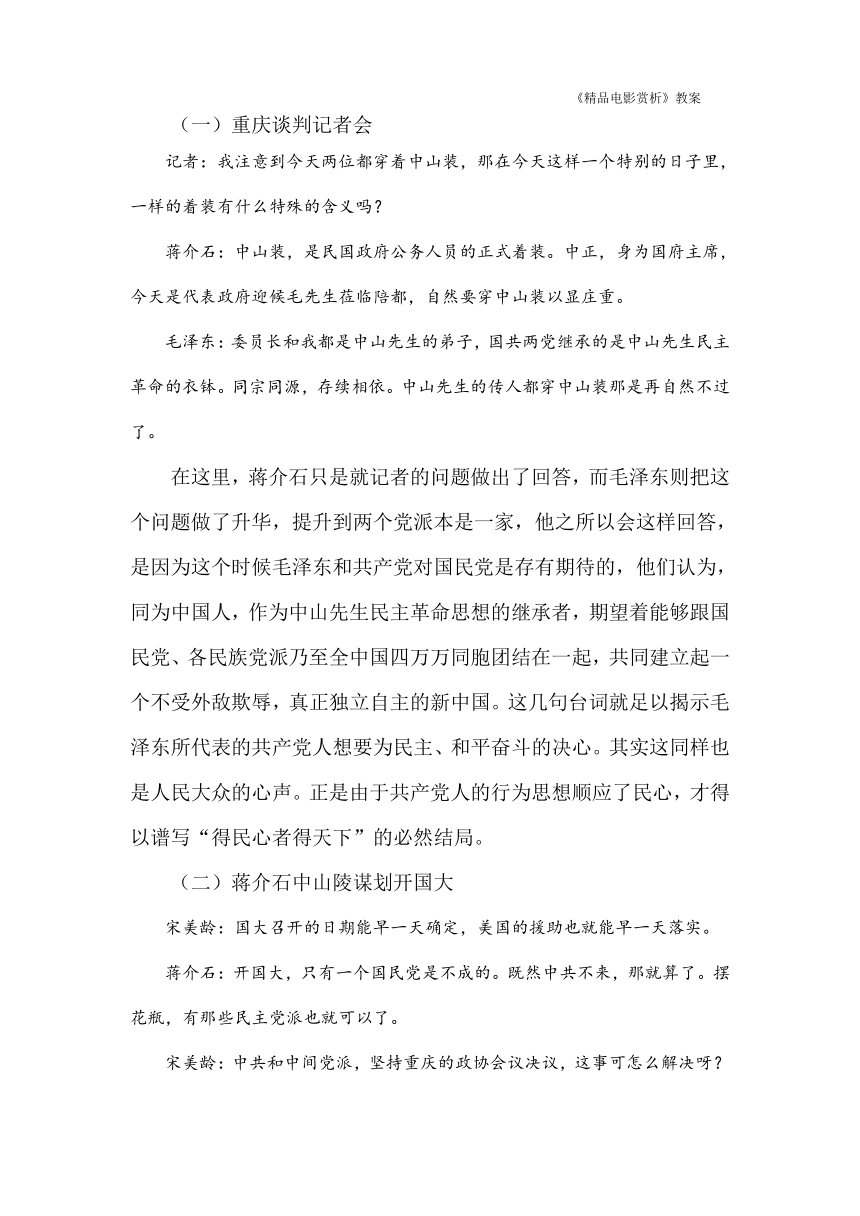 《精品电影赏析》教案

（一）重庆谈判记者会

记者：我注意到今天两位都穿着中山装，那在今天这样一个特别的日子里，一样的着装有什么特殊的含义吗？

蒋介石：中山装，是民国政府公务人员的正式着装。中正，身为国府主席，今天是代表政府迎候毛先生莅临陪都，自然要穿中山装以显庄重。

毛泽东：委员长和我都是中山先生的弟子，国共两党继承的是中山先生民主革命的衣钵。同宗同源，存续相依。中山先生的传人都穿中山装那是再自然不过了。

在这里，蒋介石只是就记者的问题做出了回答，而毛泽东则把这个问题做了升华，提升到两个党派本是一家，他之所以会这样回答，是因为这个时候毛泽东和共产党对国民党是存有期待的，他们认为，同为中国人，作为中山先生民主革命思想的继承者，期望着能够跟国民党、各民族党派乃至全中国四万万同胞团结在一起，共同建立起一个不受外敌欺辱，真正独立自主的新中国。这几句台词就足以揭示毛泽东所代表的共产党人想要为民主、和平奋斗的决心。其实这同样也是人民大众的心声。正是由于共产党人的行为思想顺应了民心，才得以谱写“得民心者得天下”的必然结局。

（二）蒋介石中山陵谋划开国大

宋美龄：国大召开的日期能早一天确定，美国的援助也就能早一天落实。

蒋介石：开国大，只有一个国民党是不成的。既然中共不来，那就算了。摆花瓶，有那些民主党派也就可以了。

宋美龄：中共和中间党派，坚持重庆的政协会议决议，这事可怎么解决呀？